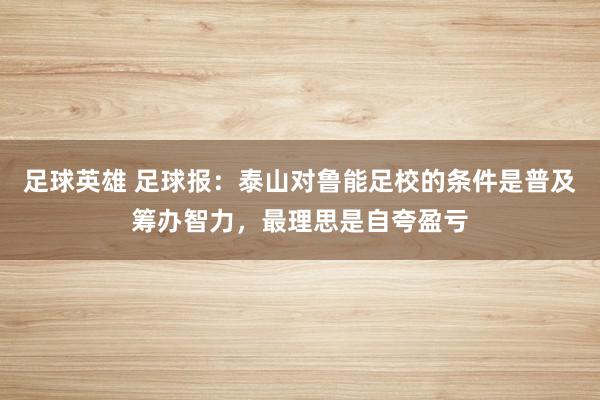 足球英雄 足球报：泰山对鲁能足校的条件是普及筹办智力，最理思是自夸盈亏